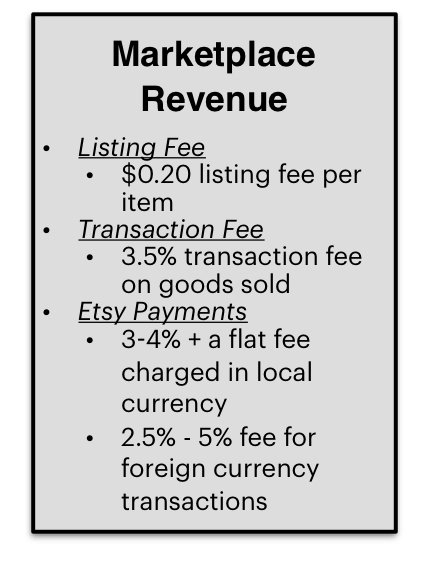 Marketplace Revenue

• Listing Fee
• $0.20 listing fee per item
• Transaction Fee
• 3.5% transaction fee on goods sold
• Etsy Payments
• 3-4% + a flat fee charged in local currency
• 2.5% - 5% fee for foreign currency transactions